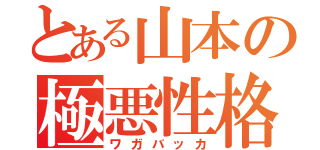 とある山本の
極悪性格
ワガバッカ